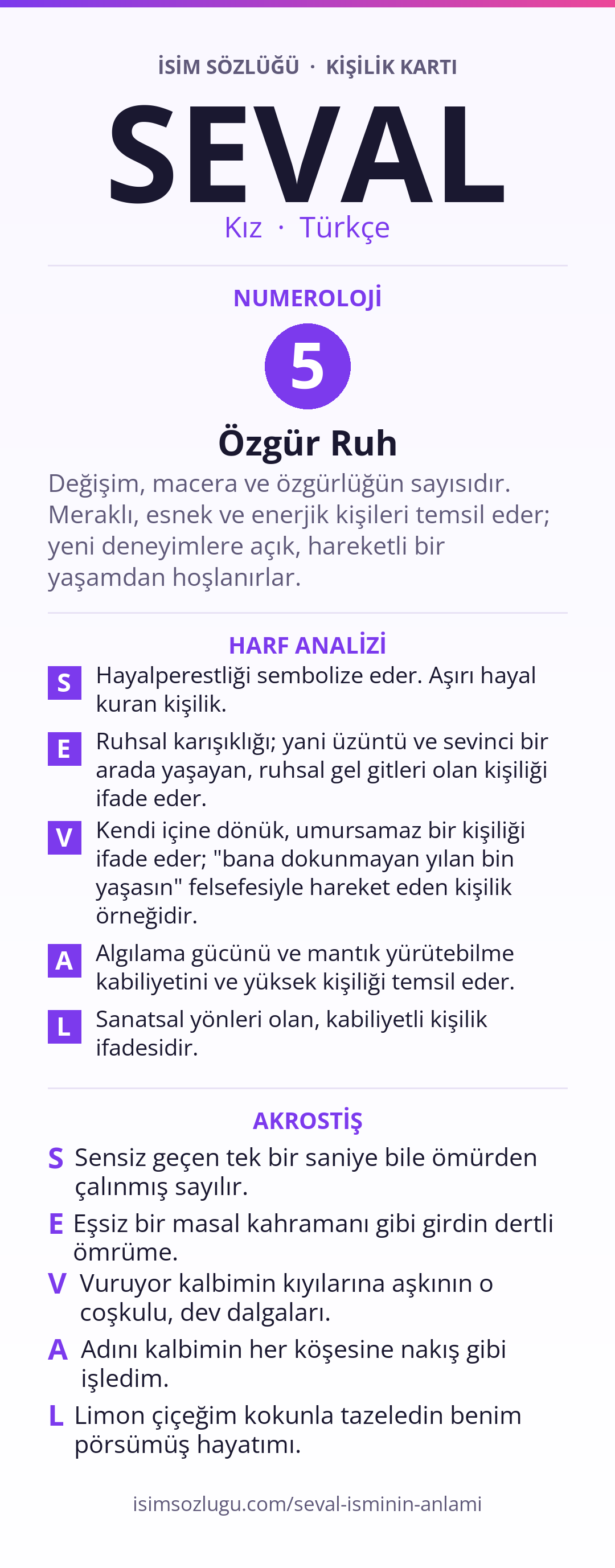 İSİM SÖZLÜĞÜ · KİŞİLİK KARTI

SEVAL

Kız · Türkçe

NUMEROLOJİ

5

Özgür Ruh

Değişim, macera ve özgürlüğün sayısıdır. Meraklı, esnek ve enerjik kişileri temsil eder; yeni deneyimlere açık, hareketli bir yaşamdan hoşlanırlar.

HARF ANALİZİ

S Hayalperestliği sembolize eder. Aşırı hayal kuran kişilik.

E Ruhsal karışıklığı; yani üzüntü ve sevinci bir arada yaşayan, ruhsal gel gitleri olan kişiliği ifade eder.

V Kendi içine dönük, umursamaz bir kişiliği ifade eder; "bana dokunmayan yılan bin yaşasın" felsefesiyle hareket eden kişilik örneğidir.

A Algılama gücünü ve mantık yürütebilme kabiliyetini ve yüksek kişiliği temsil eder.

L Sanatsal yönleri olan, kabiliyetli kişilik ifadesidir.

AKROSTİŞ

S Sensiz geçen tek bir saniye bile ömürden çalınmış sayılır.

E Eşsiz bir masal kahramanı gibi girdin dertli ömrüme.

V Vuruyor kalbimin kıyılarına aşkının o coşkulu, dev dalgaları.

A Adını kalbimin her köşesine nakış gibi işledim.

L Limon çiçeğim kokunla tazeledin benim pörsümüş hayatımı.

isimsozlugu.com/seval-isminin-anlami